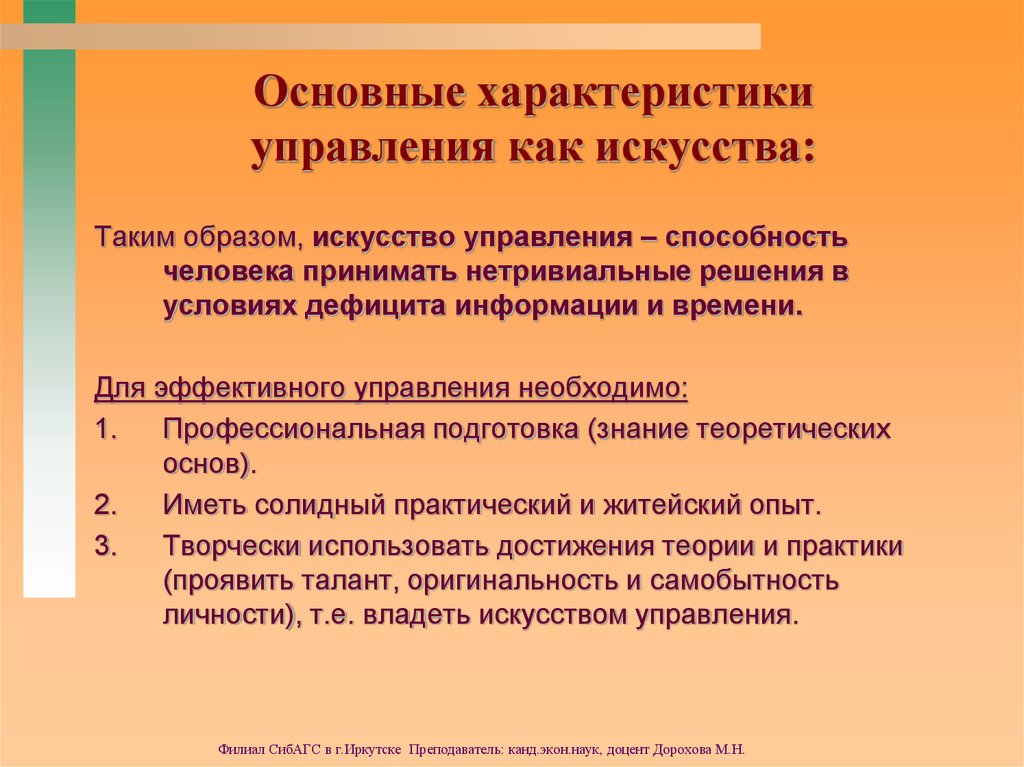 Основные характеристики управления как искусства:

Таким образом, искусство управления – способность человека принимать нетривиальные решения в условиях дефицита информации и времени.

Для эффективного управления необходимо:

1. Профессиональная подготовка (знание теоретических основ).
2. Иметь солидный практический и житейский опыт.
3. Творчески использовать достижения теории и практики (проявить талант, оригинальность и самобытность личности), т.е. владеть искусством управления.

Филиал СибАГС в г.Иркутске Преподаватель: канд.экон.наук, доцент Дорохова М.Н.